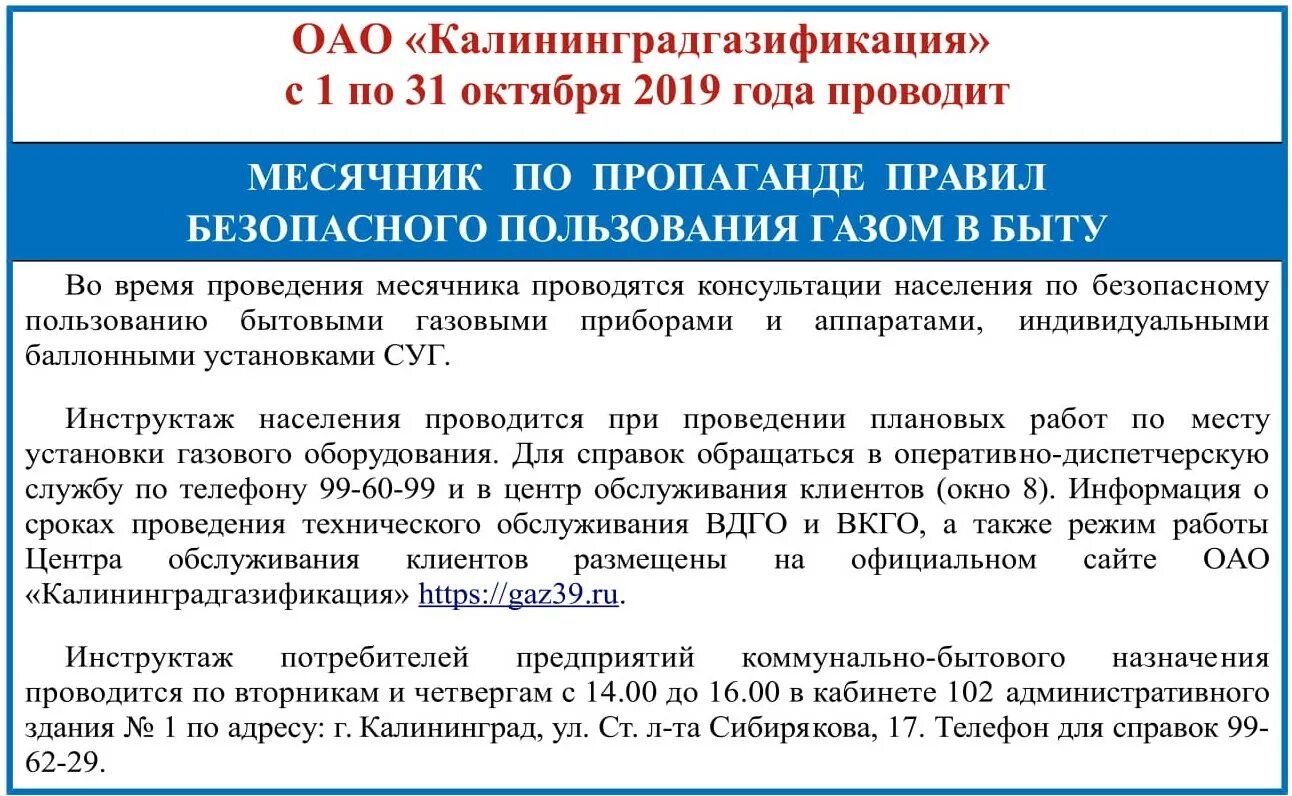 ОАО «Калининградгазификация»
с 1 по 31 октября 2019 года проводит

МЕСЯЧНИК ПО ПРОПАГАНДЕ ПРАВИЛ
БЕЗОПАСНОГО ПОЛЬЗОВАНИЯ ГАЗОМ В БЫТУ

Во время проведения месячника проводятся консультации населения по безопасному пользованию бытовыми газовыми приборами и аппаратами, индивидуальными баллонными установками СУГ.

Инструктаж населения проводится при проведении плановых работ по месту установки газового оборудования. Для справок обращаться в оперативно-диспетчерскую службу по телефону 99-60-99 и в центр обслуживания клиентов (окно 8). Информация о сроках проведения технического обслуживания ВДГО и ВКГО, а также режим работы Центра обслуживания клиентов размещены на официальном сайте ОАО «Калининградгазификация» https://gaz39.ru.

Инструктаж потребителей предприятий коммунально-бытового назначения проводится по вторникам и четвергам с 14.00 до 16.00 в кабинете 102 административного здания № 1 по адресу: г. Калининград, ул. Ст. л-та Сибирякова, 17. Телефон для справок 99-62-29.